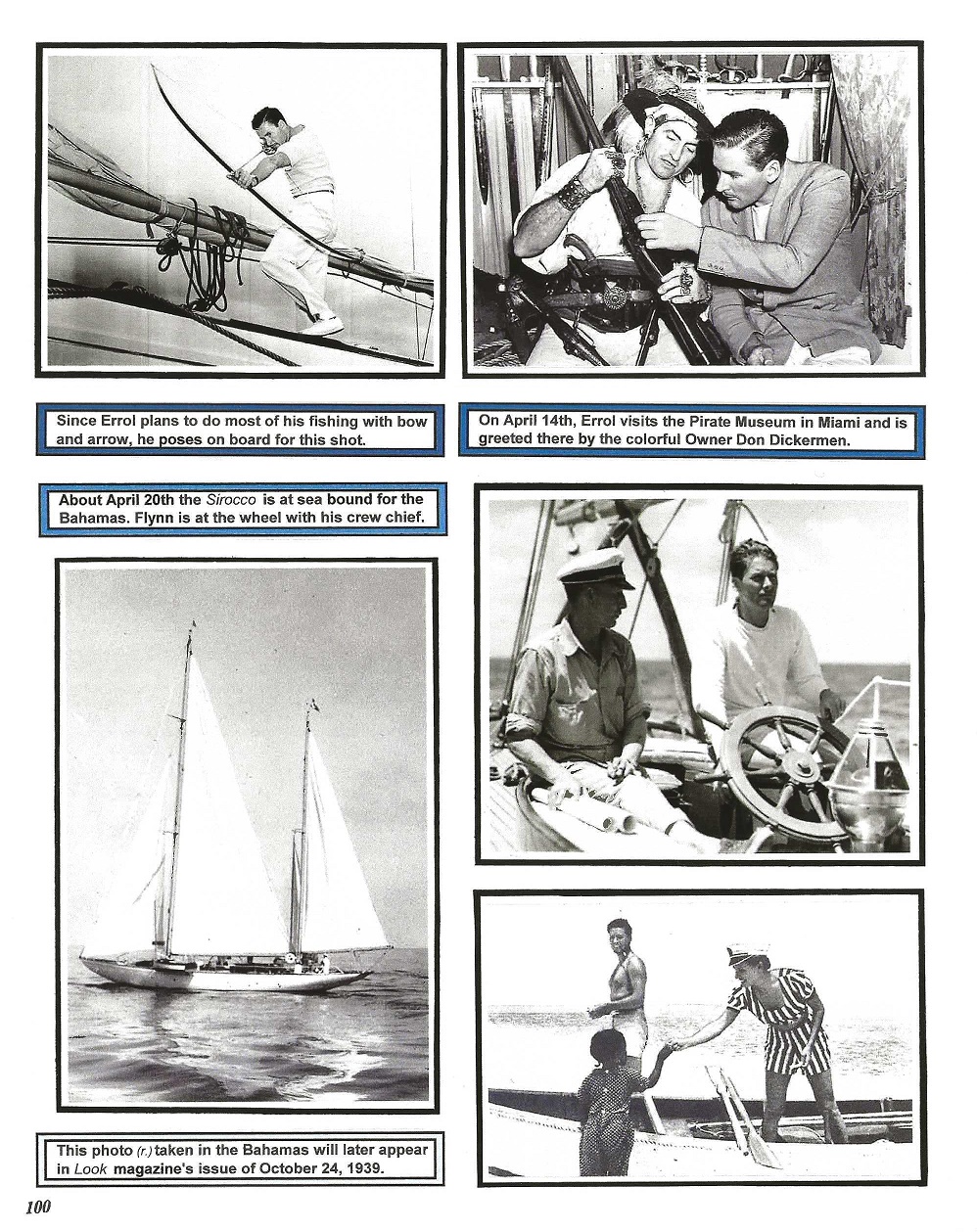 Since Errol plans to do most of his fishing with bow and arrow, he poses on board for this shot.

On April 14th, Errol visits the Pirate Museum in Miami and is greeted there by the colorful Owner Don Dickermen.

About April 20th the Sirocco is at sea bound for the Bahamas. Flynn is at the wheel with his crew chief.

This photo (r.) taken in the Bahamas will later appear in Look magazine's issue of October 24, 1939.

100